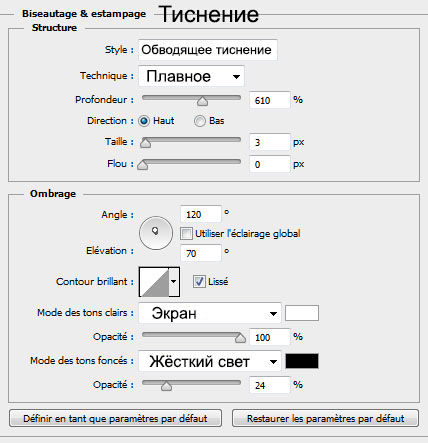 Biseautage & estampage Тиснение

Structure

Style : Обводящее тиснение

Technique : Плавное

Profondeur : 610 %

Direction : Haut Bas

Taille : 3 px

Flou : 0 px

Ombrage

Angle : 120 °

Utiliser l'éclairage global

Elévation : 70 °

Contour brillant : Lissé

Mode des tons clairs : Экран

Opacité : 100 %

Mode des tons foncés : Жёсткий свет

Opacité : 24 %

Définir en tant que paramètres par défaut

Restaurer les paramètres par défaut